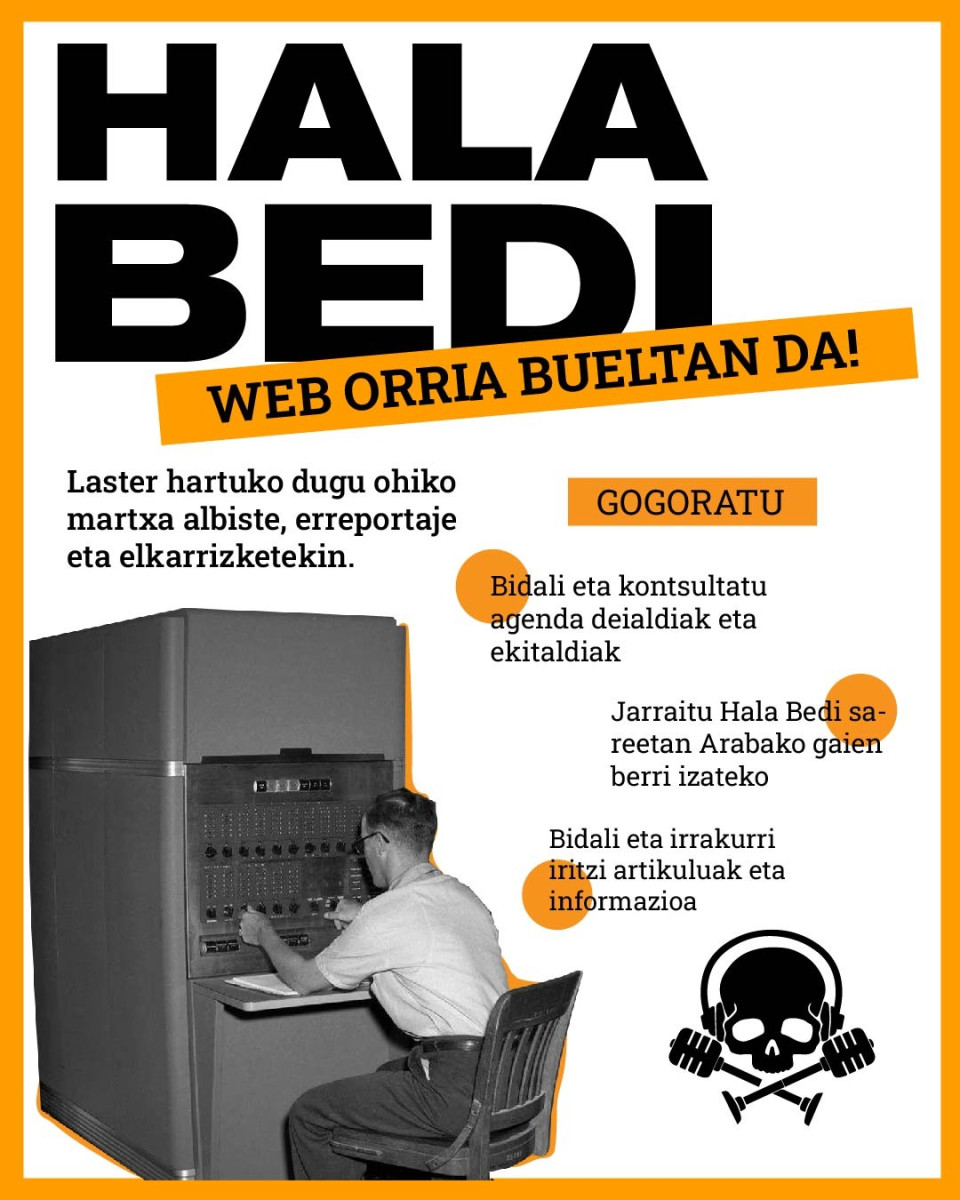 HALA BEDI

WEB ORRIA BUELTAN DA!

Laster hartuko dugu ohiko martxa albiste, erreportaje eta elkarrizketekin.

GOGORATU

Bidali eta kontsultatu agenda deialdiak eta ekitaldiak

Jarraitu Hala Bedi sareetan Arabako gaien berri izateko

Bidali eta irrakurri iritzi artikuluak eta informazioa